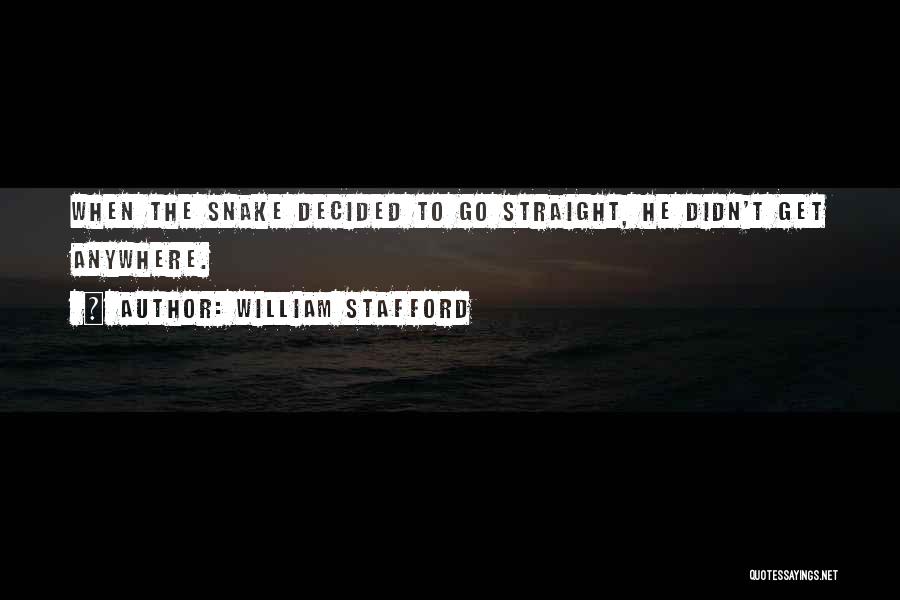 WHEN THE SNAKE DECIDED TO GO STRAIGHT, HE DIDN'T GET ANYWHERE.

? AUTHOR: WILLIAM STAFFORD

QUOTESSAYINGS.NET